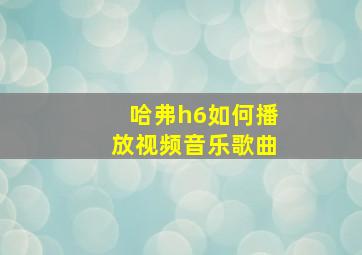 哈弗h6如何播放视频音乐歌曲